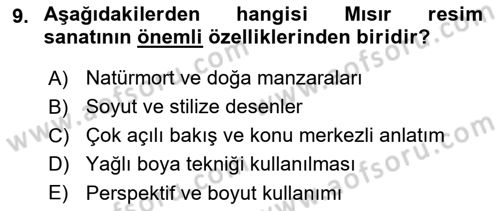 9. Aşağıdakilerden hangisi Mısır resim sanatının önemli özelliklerinden biridir?

A) Natürmort ve doğa manzaraları
B) Soyut ve stilize desenler
C) Çok açılı bakış ve konu merkezli anlatım
D) Yağlı boya tekniği kullanılması
E) Perspektif ve boyut kullanımı

www.aofsoru.com